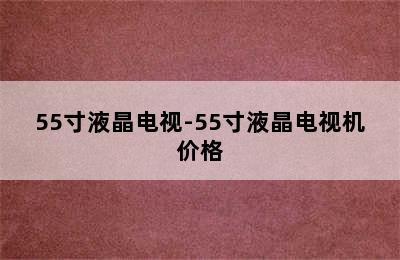 55寸液晶电视-55寸液晶电视机价格